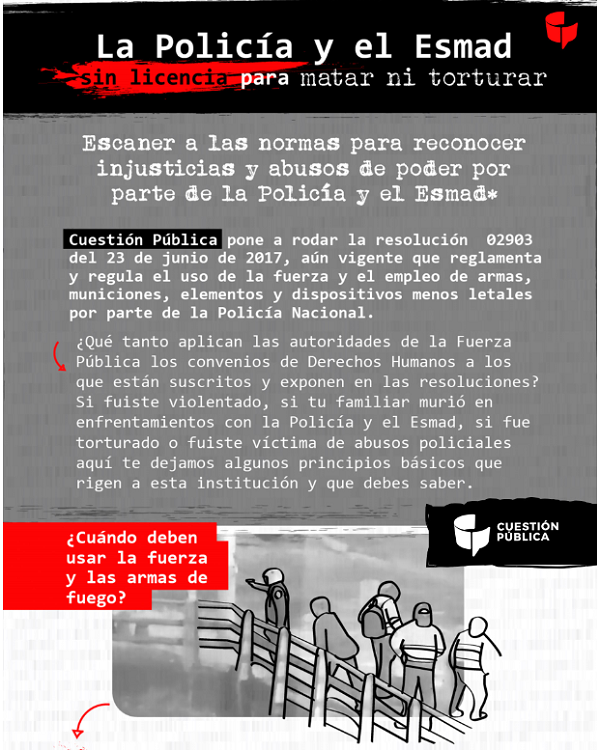 La Policía y el Esmad
sin licencia para matar ni torturar

Escaner a las normas para reconocer injusticias y abusos de poder por parte de la Policía y el Esmad*

Cuestión Pública pone a rodar la resolución 02903 del 23 de junio de 2017, aún vigente que reglamenta y regula el uso de la fuerza y el empleo de armas, municiones, elementos y dispositivos menos letales por parte de la Policía Nacional.

¿Qué tanto aplican las autoridades de la Fuerza Pública los convenios de Derechos Humanos a los que están suscritos y exponen en las resoluciones? Si fuiste violentado, si tu familiar murió en enfrentamientos con la Policía y el Esmad, si fue torturado o fuiste víctima de abusos policiales aquí te dejamos algunos principios básicos que rigen a esta institución y que debes saber.

CUESTIÓN PÚBLICA

¿Cuándo deben usar la fuerza y las armas de fuego?